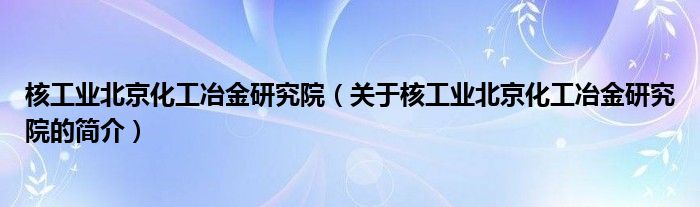 核工业北京化工冶金研究院（关于核工业北京化工冶金研究院的简介）